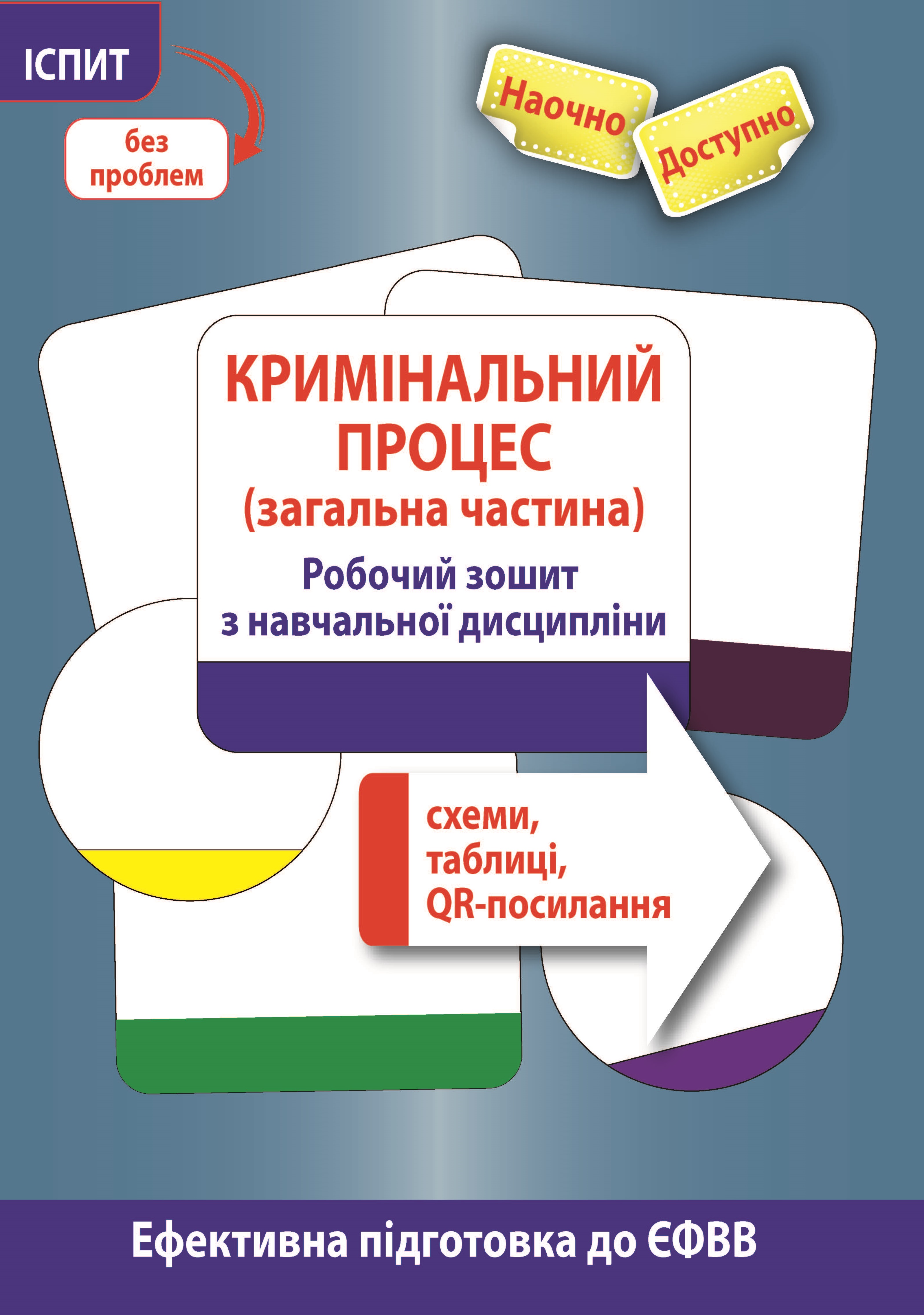 ІСПИТ

без проблем

Наочно

Доступно

КРИМІНАЛЬНИЙ ПРОЦЕС
(загальна частина)

Робочий зошит з навчальної дисципліни

схеми,
таблиці,
QR-посилання

Ефективна підготовка до ЄФВВ